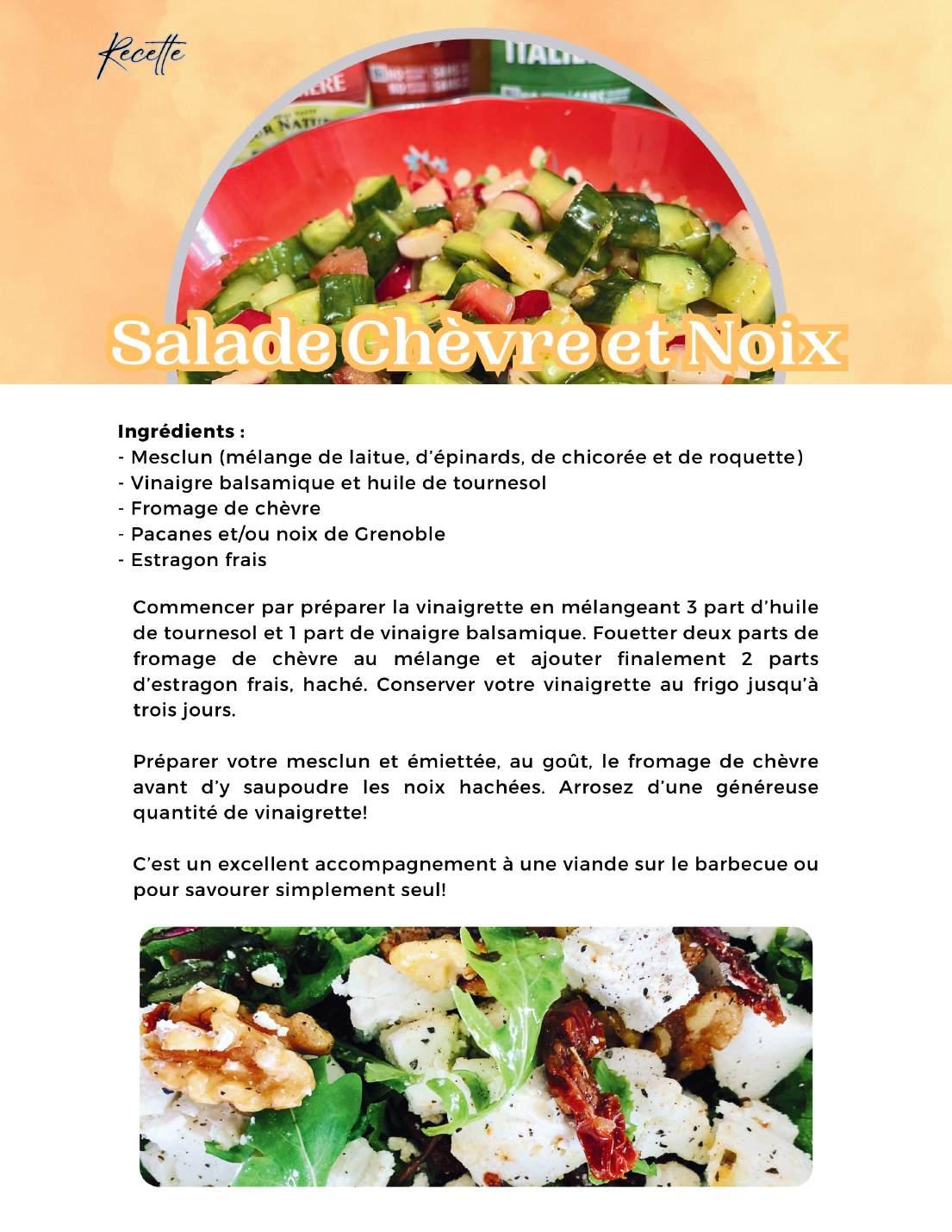 Recette

Salade Chèvre et Noix

Ingrédients :
- Mesclun (mélange de laitue, d'épinards, de chicorée et de roquette)
- Vinaigre balsamique et huile de tournesol
- Fromage de chèvre
- Pacanes et/ou noix de Grenoble
- Estragon frais

Commencer par préparer la vinaigrette en mélangeant 3 part d'huile de tournesol et 1 part de vinaigre balsamique. Fouetter deux parts de fromage de chèvre au mélange et ajouter finalement 2 parts d'estragon frais, haché. Conserver votre vinaigrette au frigo jusqu'à trois jours.

Préparer votre mesclun et émiettée, au goût, le fromage de chèvre avant d'y saupoudre les noix hachées. Arrosez d'une généreuse quantité de vinaigrette!

C'est un excellent accompagnement à une viande sur le barbecue ou pour savourer simplement seul!